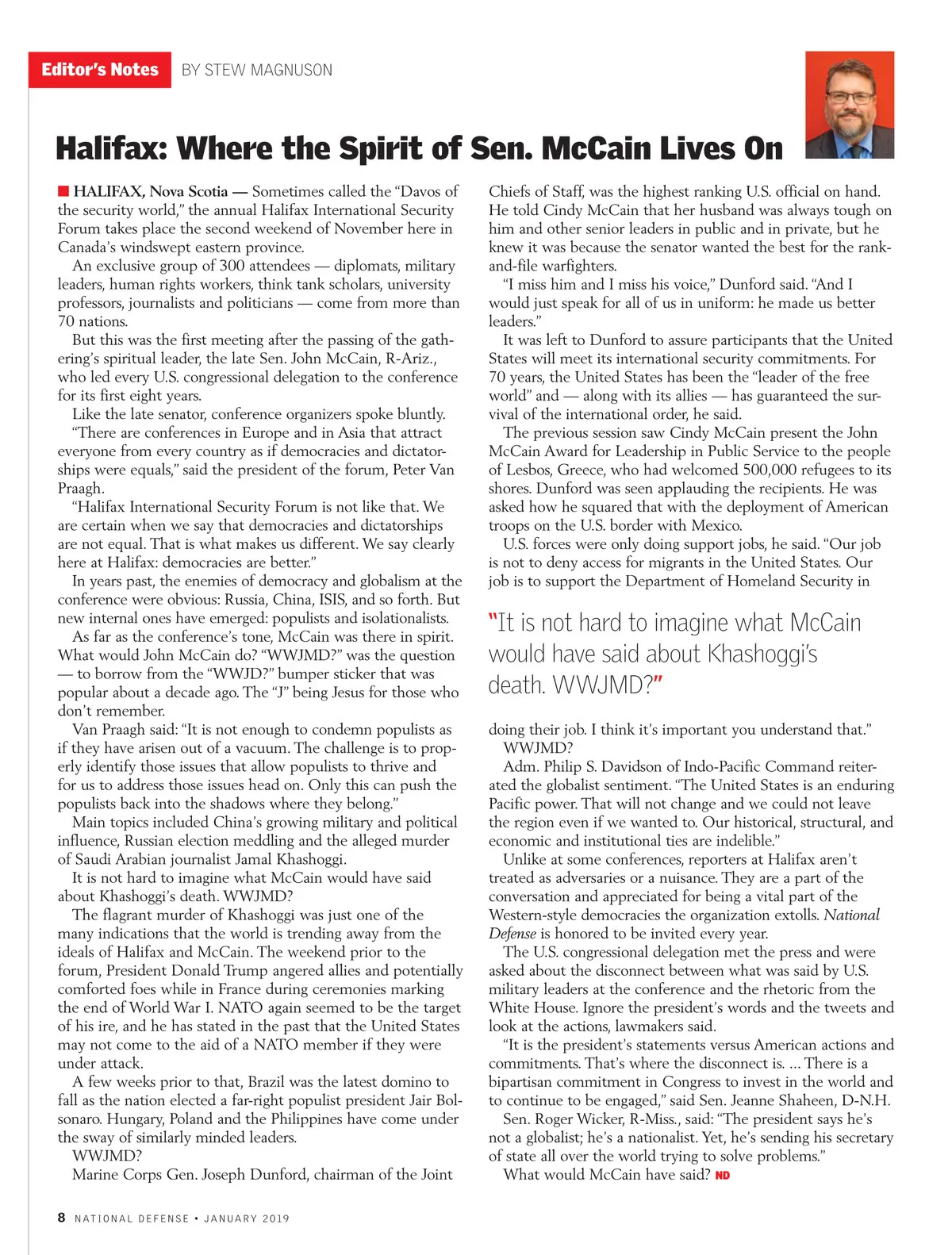 Editor's Notes BY STEW MAGNUSON

Halifax: Where the Spirit of Sen. McCain Lives On

HALIFAX, Nova Scotia — Sometimes called the "Davos of the security world," the annual Halifax International Security Forum takes place the second weekend of November here in Canada's windswept eastern province.

An exclusive group of 300 attendees — diplomats, military leaders, human rights workers, think tank scholars, university professors, journalists and politicians — come from more than 70 nations.

But this was the first meeting after the passing of the gathering's spiritual leader, the late Sen. John McCain, R-Ariz., who led every U.S. congressional delegation to the conference for its first eight years.

Like the late senator, conference organizers spoke bluntly.

"There are conferences in Europe and in Asia that attract everyone from every country as if democracies and dictatorships were equals," said the president of the forum, Peter Van Praagh.

"Halifax International Security Forum is not like that. We are certain when we say that democracies and dictatorships are not equal. That is what makes us different. We say clearly here at Halifax: democracies are better."

In years past, the enemies of democracy and globalism at the conference were obvious: Russia, China, ISIS, and so forth. But new internal ones have emerged: populists and isolationalists.

As far as the conference's tone, McCain was there in spirit. What would John McCain do? "WWJMD?" was the question — to borrow from the "WWJD?" bumper sticker that was popular about a decade ago. The "J" being Jesus for those who don't remember.

Van Praagh said: "It is not enough to condemn populists as if they have arisen out of a vacuum. The challenge is to properly identify those issues that allow populists to thrive and for us to address those issues head on. Only this can push the populists back into the shadows where they belong."

Main topics included China's growing military and political influence, Russian election meddling and the alleged murder of Saudi Arabian journalist Jamal Khashoggi.

It is not hard to imagine what McCain would have said about Khashoggi's death. WWJMD?

The flagrant murder of Khashoggi was just one of the many indications that the world is trending away from the ideals of Halifax and McCain. The weekend prior to the forum, President Donald Trump angered allies and potentially comforted foes while in France during ceremonies marking the end of World War I. NATO again seemed to be the target of his ire, and he has stated in the past that the United States may not come to the aid of a NATO member if they were under attack.

A few weeks prior to that, Brazil was the latest domino to fall as the nation elected a far-right populist president Jair Bolsonaro. Hungary, Poland and the Philippines have come under the sway of similarly minded leaders.

WWJMD?

Marine Corps Gen. Joseph Dunford, chairman of the Joint Chiefs of Staff, was the highest ranking U.S. official on hand. He told Cindy McCain that her husband was always tough on him and other senior leaders in public and in private, but he knew it was because the senator wanted the best for the rank-and-file warfighters.

"I miss him and I miss his voice," Dunford said. "And I would just speak for all of us in uniform: he made us better leaders."

It was left to Dunford to assure participants that the United States will meet its international security commitments. For 70 years, the United States has been the "leader of the free world" and — along with its allies — has guaranteed the survival of the international order, he said.

The previous session saw Cindy McCain present the John McCain Award for Leadership in Public Service to the people of Lesbos, Greece, who had welcomed 500,000 refugees to its shores. Dunford was seen applauding the recipients. He was asked how he squared that with the deployment of American troops on the U.S. border with Mexico.

U.S. forces were only doing support jobs, he said. "Our job is not to deny access for migrants in the United States. Our job is to support the Department of Homeland Security in

"It is not hard to imagine what McCain would have said about Khashoggi's death. WWJMD?"

doing their job. I think it's important you understand that."

WWJMD?

Adm. Philip S. Davidson of Indo-Pacific Command reiterated the globalist sentiment. "The United States is an enduring Pacific power. That will not change and we could not leave the region even if we wanted to. Our historical, structural, and economic and institutional ties are indelible."

Unlike at some conferences, reporters at Halifax aren't treated as adversaries or a nuisance. They are a part of the conversation and appreciated for being a vital part of the Western-style democracies the organization extolls. National Defense is honored to be invited every year.

The U.S. congressional delegation met the press and were asked about the disconnect between what was said by U.S. military leaders at the conference and the rhetoric from the White House. Ignore the president's words and the tweets and look at the actions, lawmakers said.

"It is the president's statements versus American actions and commitments. That's where the disconnect is. … There is a bipartisan commitment in Congress to invest in the world and to continue to be engaged," said Sen. Jeanne Shaheen, D-N.H.

Sen. Roger Wicker, R-Miss., said: "The president says he's not a globalist; he's a nationalist. Yet, he's sending his secretary of state all over the world trying to solve problems."

What would McCain have said? ND

8 NATIONAL DEFENSE • JANUARY 2019